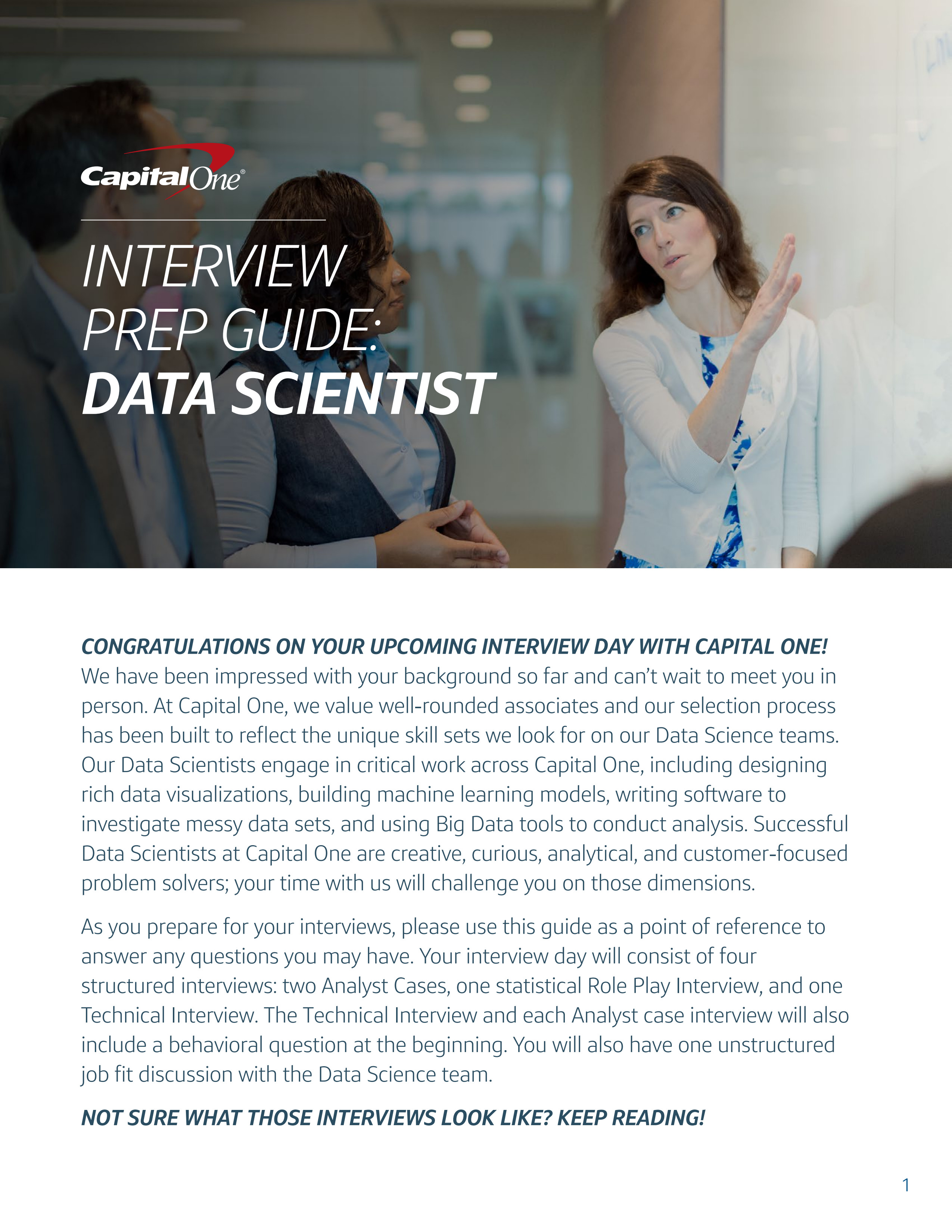 Capital One®

INTERVIEW PREP GUIDE: DATA SCIENTIST

CONGRATULATIONS ON YOUR UPCOMING INTERVIEW DAY WITH CAPITAL ONE!
We have been impressed with your background so far and can't wait to meet you in person. At Capital One, we value well-rounded associates and our selection process has been built to reflect the unique skill sets we look for on our Data Science teams. Our Data Scientists engage in critical work across Capital One, including designing rich data visualizations, building machine learning models, writing software to investigate messy data sets, and using Big Data tools to conduct analysis. Successful Data Scientists at Capital One are creative, curious, analytical, and customer-focused problem solvers; your time with us will challenge you on those dimensions.

As you prepare for your interviews, please use this guide as a point of reference to answer any questions you may have. Your interview day will consist of four structured interviews: two Analyst Cases, one statistical Role Play Interview, and one Technical Interview. The Technical Interview and each Analyst case interview will also include a behavioral question at the beginning. You will also have one unstructured job fit discussion with the Data Science team.

NOT SURE WHAT THOSE INTERVIEWS LOOK LIKE? KEEP READING!

1